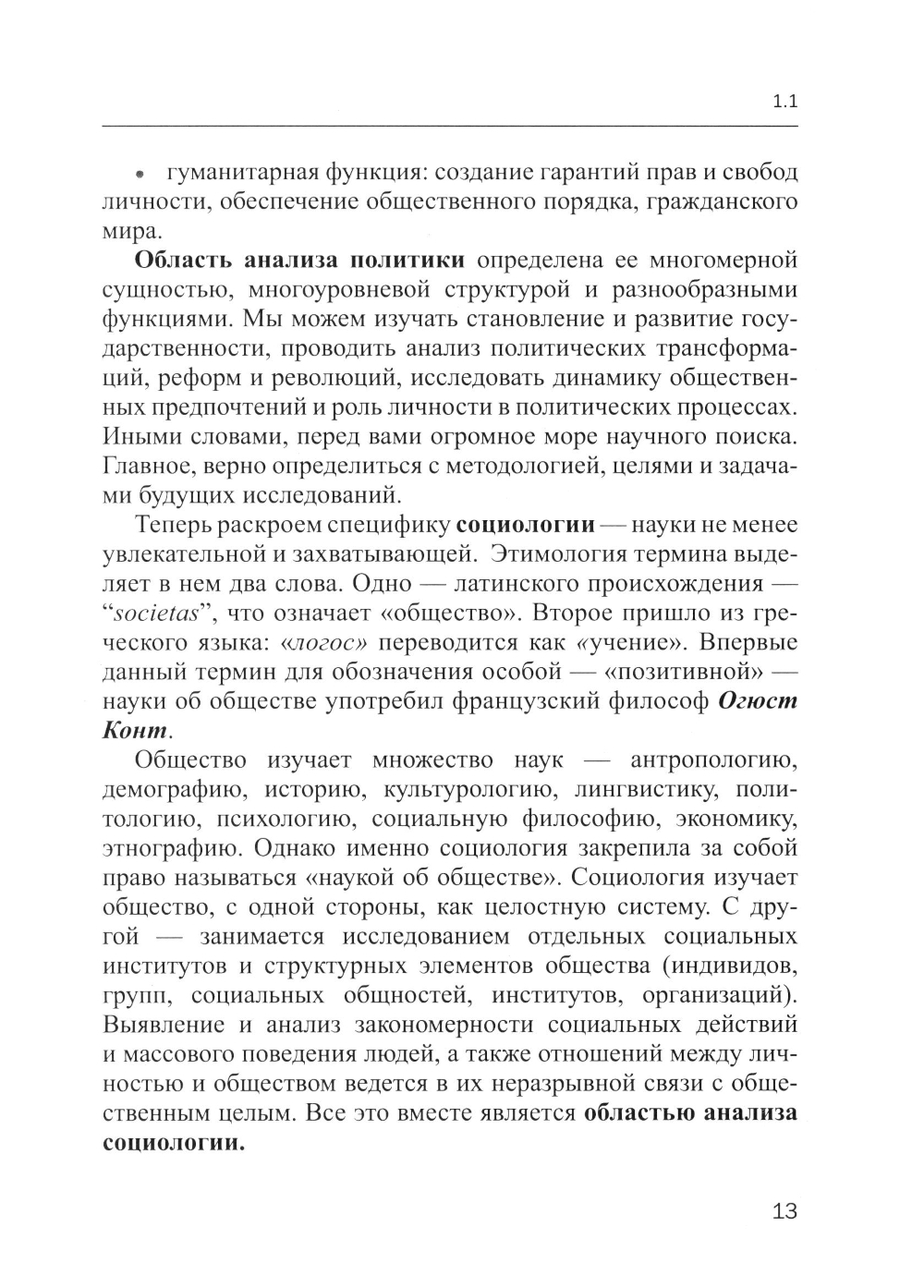 1.1

• гуманитарная функция: создание гарантий прав и свобод личности, обеспечение общественного порядка, гражданского мира.

Область анализа политики определена ее многомерной сущностью, многоуровневой структурой и разнообразными функциями. Мы можем изучать становление и развитие государственности, проводить анализ политических трансформаций, реформ и революций, исследовать динамику общественных предпочтений и роль личности в политических процессах. Иными словами, перед вами огромное море научного поиска. Главное, верно определиться с методологией, целями и задачами будущих исследований.

Теперь раскроем специфику социологии — науки не менее увлекательной и захватывающей. Этимология термина выделяет в нем два слова. Одно — латинского происхождения — “societas”, что означает «общество». Второе пришло из греческого языка: «логос» переводится как «учение». Впервые данный термин для обозначения особой — «позитивной» — науки об обществе употребил французский философ Огюст Конт.

Общество изучает множество наук — антропологию, демографию, историю, культурологию, лингвистику, политологию, психологию, социальную философию, экономику, этнографию. Однако именно социология закрепила за собой право называться «наукой об обществе». Социология изучает общество, с одной стороны, как целостную систему. С другой — занимается исследованием отдельных социальных институтов и структурных элементов общества (индивидов, групп, социальных общностей, институтов, организаций). Выявление и анализ закономерности социальных действий и массового поведения людей, а также отношений между личностью и обществом ведется в их неразрывной связи с общественным целым. Все это вместе является областью анализа социологии.

13